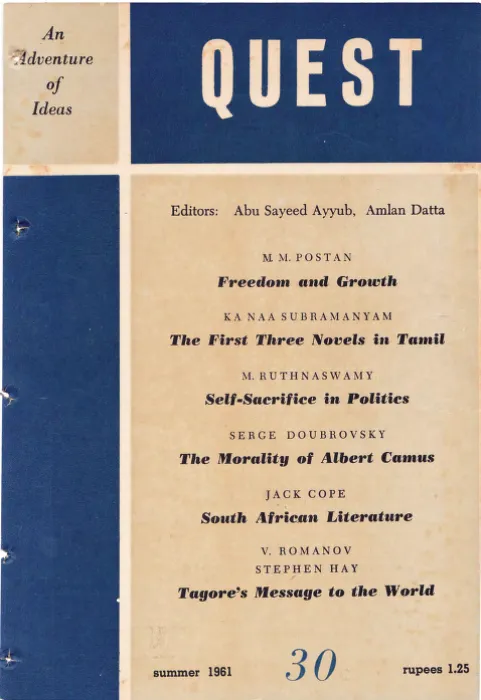 An
Adventure
of
Ideas

QUEST

Editors: Abu Sayeed Ayyub, Amlan Datta

M. M. POSTAN
Freedom and Growth

KA NAA SUBRAMANYAM
The First Three Novels in Tamil

M. RUTHNASWAMY
Self-Sacrifice in Politics

SERGE DOUBROVSKY
The Morality of Albert Camus

JACK COPE
South African Literature

V. ROMANOV
STEPHEN HAY
Tagore's Message to the World

summer 1961 30 rupees 1.25